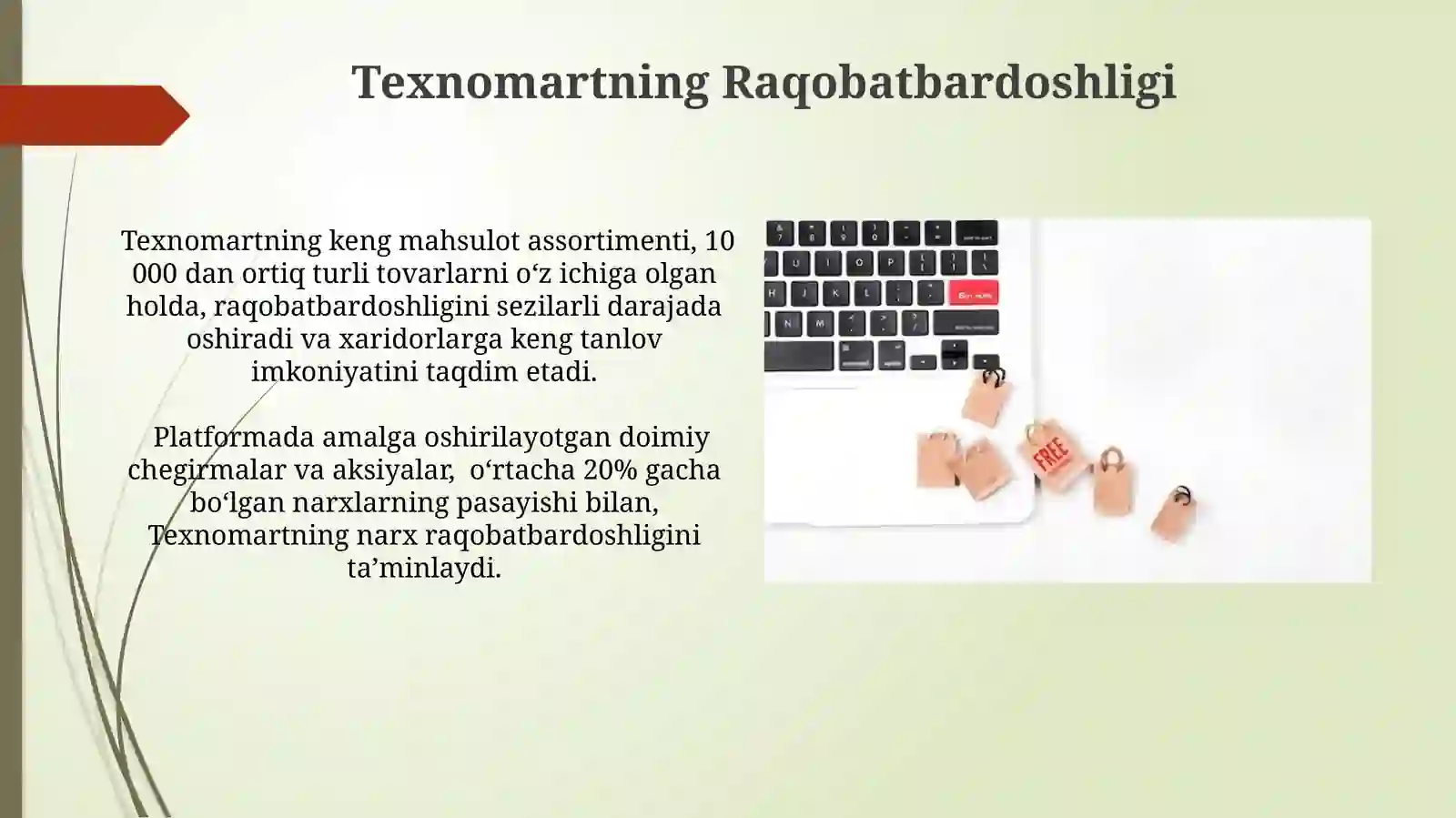 Texnomartning Raqobatbardoshligi

Texnomartning keng mahsulot assortimenti, 10 000 dan ortiq turli tovarlarni o‘z ichiga olgan holda, raqobatbardoshligini sezilarli darajada oshiradi va xaridorlarga keng tanlov imkoniyatini taqdim etadi.

Platformada amalga oshirilayotgan doimiy chegirmalar va aksiyalar, o‘rtacha 20% gacha bo‘lgan narxlarning pasayishi bilan, Texnomartning narx raqobatbardoshligini ta’minlaydi.

FREE